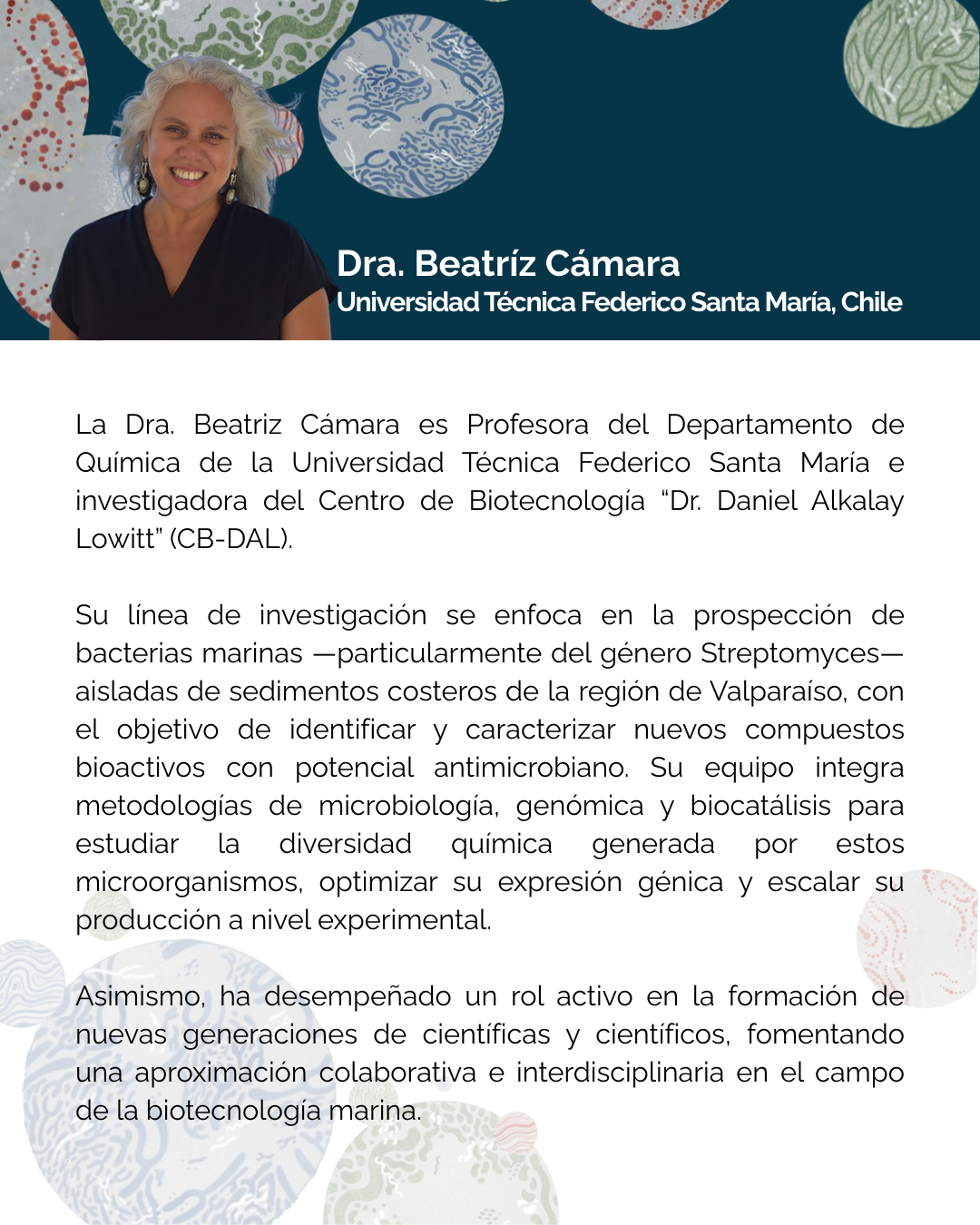 Dra. Beatríz Cámara
Universidad Técnica Federico Santa María, Chile

La Dra. Beatriz Cámara es Profesora del Departamento de Química de la Universidad Técnica Federico Santa María e investigadora del Centro de Biotecnología “Dr. Daniel Alkalay Lowitt” (CB-DAL).

Su línea de investigación se enfoca en la prospección de bacterias marinas —particularmente del género Streptomyces— aisladas de sedimentos costeros de la región de Valparaíso, con el objetivo de identificar y caracterizar nuevos compuestos bioactivos con potencial antimicrobiano. Su equipo integra metodologías de microbiología, genómica y biocatálisis para estudiar la diversidad química generada por estos microorganismos, optimizar su expresión génica y escalar su producción a nivel experimental.

Asimismo, ha desempeñado un rol activo en la formación de nuevas generaciones de científicas y científicos, fomentando una aproximación colaborativa e interdisciplinaria en el campo de la biotecnología marina.